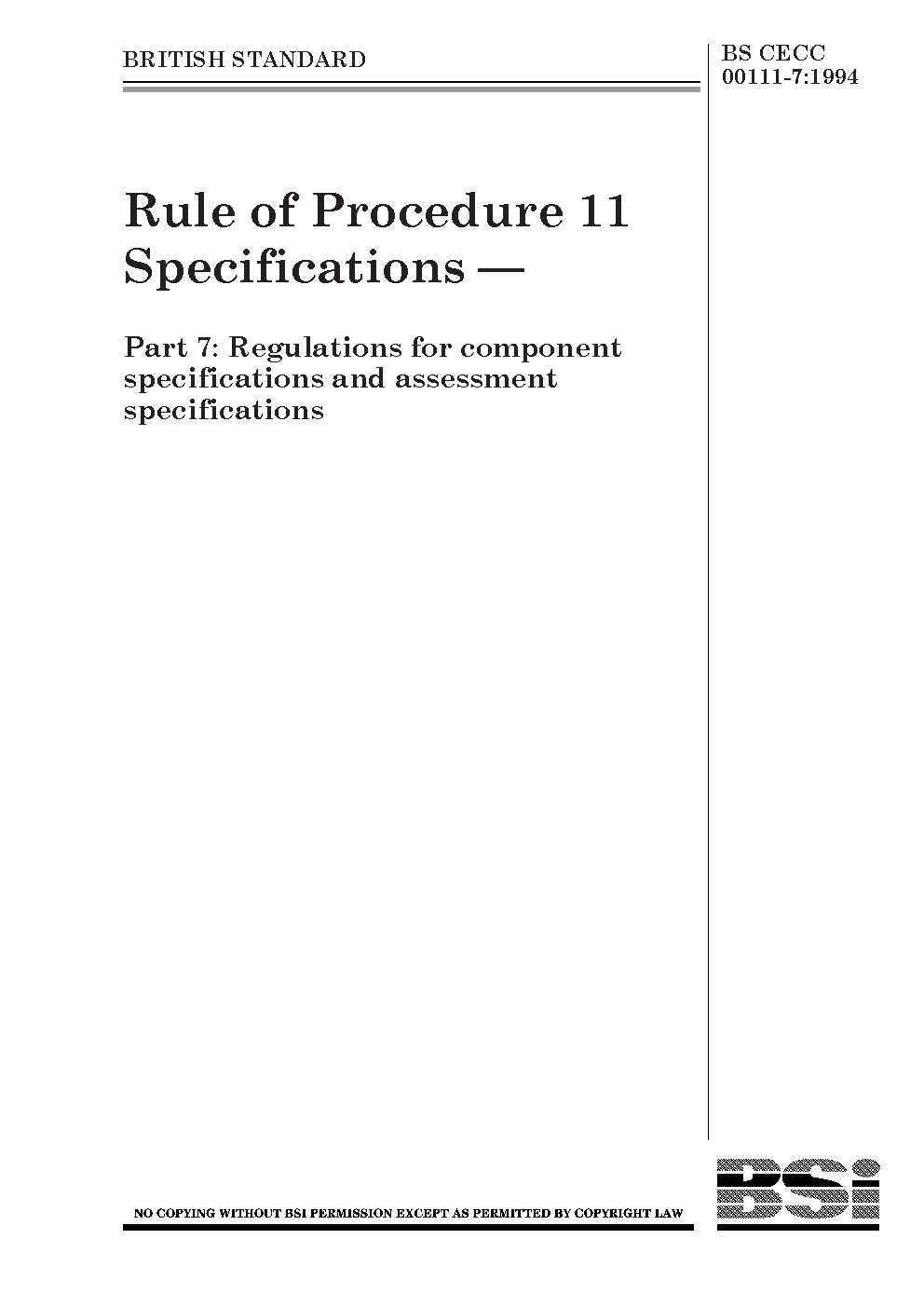 BRITISH STANDARD

BS CECC 00111-7:1994

Rule of Procedure 11 Specifications —

Part 7: Regulations for component specifications and assessment specifications

NO COPYING WITHOUT BSI PERMISSION EXCEPT AS PERMITTED BY COPYRIGHT LAW

BSi